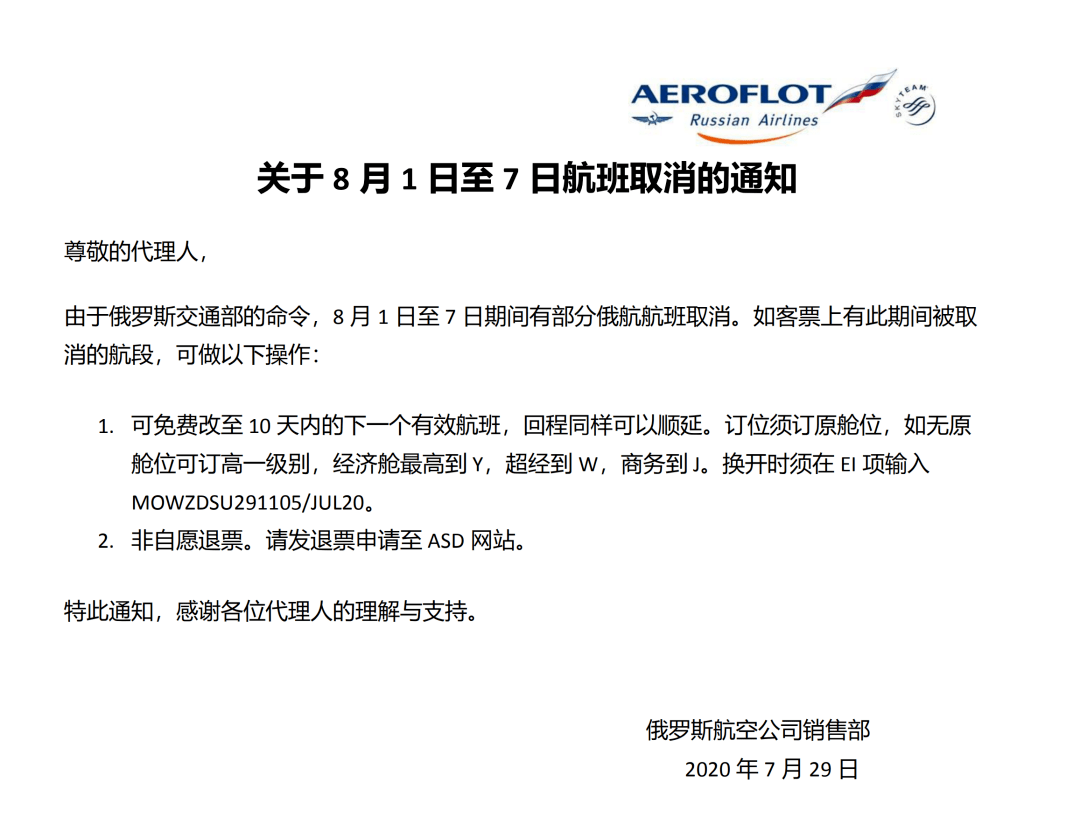 AEROFLOT
Russian Airlines
SKYTEAM

关于 8 月 1 日至 7 日航班取消的通知

尊敬的代理人，

由于俄罗斯交通部的命令，8 月 1 日至 7 日期间有部分俄航航班取消。如客票上有此期间被取消的航段，可做以下操作：

1. 可免费改至 10 天内的下一个有效航班，回程同样可以顺延。订位须订原舱位，如无原舱位可订高一级别，经济舱最高到 Y，超经到 W，商务到 J。换开时须在 EI 项输入 MOWZDSU291105/JUL20。
2. 非自愿退票。请发退票申请至 ASD 网站。

特此通知，感谢各位代理人的理解与支持。

俄罗斯航空公司销售部
2020 年 7 月 29 日